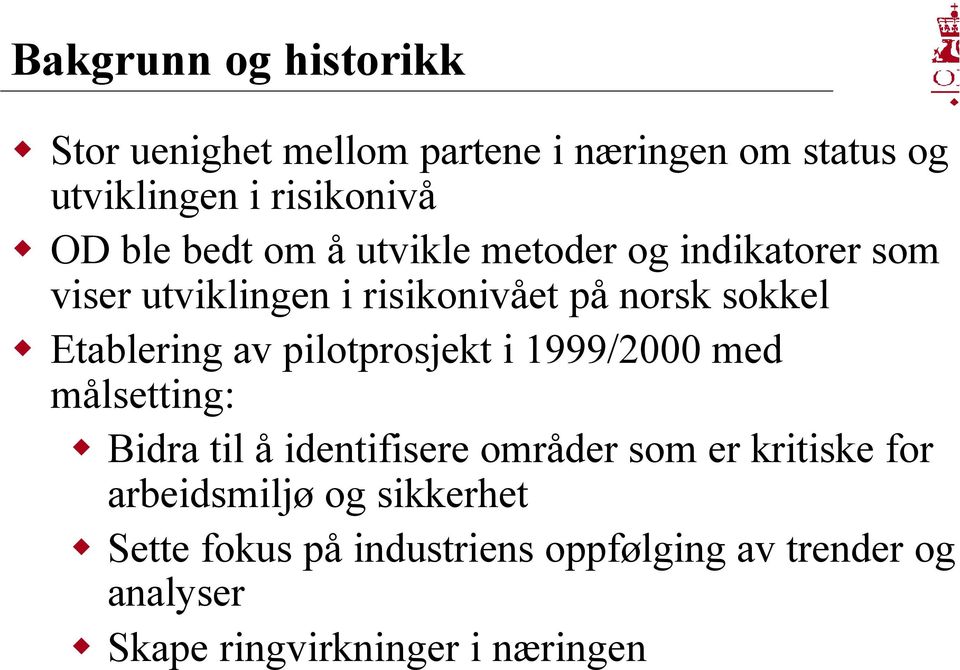 Bakgrunn og historikk

Stor uenighet mellom partene i næringen om status og utviklingen i risikonivå

OD ble bedt om å utvikle metoder og indikatorer som viser utviklingen i risikonivået på norsk sokkel

Etablering av pilotprosjekt i 1999/2000 med målsetting:

Bidra til å identifisere områder som er kritiske for arbeidsmiljø og sikkerhet

Sette fokus på industriens oppfølging av trender og analyser

Skape ringvirkninger i næringen